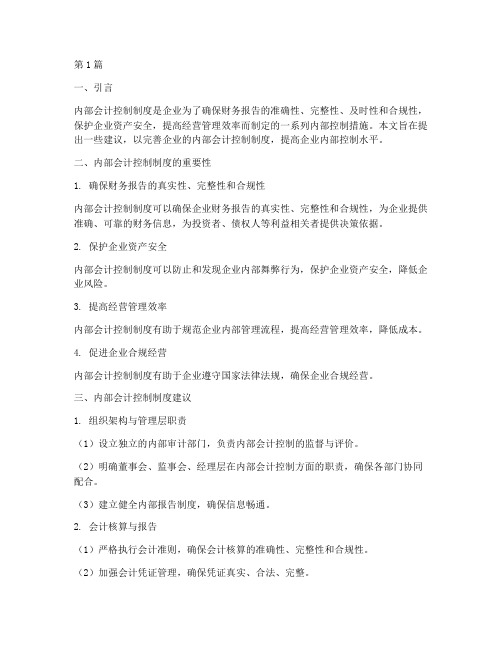 第1篇

一、引言

内部会计控制制度是企业为了确保财务报告的准确性、完整性、及时性和合规性，保护企业资产安全，提高经营管理效率而制定的一系列内部控制措施。本文旨在提出一些建议，以完善企业的内部会计控制制度，提高企业内部控制水平。

二、内部会计控制制度的重要性

1. 确保财务报告的真实性、完整性和合规性

内部会计控制制度可以确保企业财务报告的真实性、完整性和合规性，为企业提供准确、可靠的财务信息，为投资者、债权人等利益相关者提供决策依据。

2. 保护企业资产安全

内部会计控制制度可以防止和发现企业内部舞弊行为，保护企业资产安全，降低企业风险。

3. 提高经营管理效率

内部会计控制制度有助于规范企业内部管理流程，提高经营管理效率，降低成本。

4. 促进企业合规经营

内部会计控制制度有助于企业遵守国家法律法规，确保企业合规经营。

三、内部会计控制制度建议

1. 组织架构与管理层职责

（1）设立独立的内部审计部门，负责内部会计控制的监督与评价。

（2）明确董事会、监事会、经理层在内部会计控制方面的职责，确保各部门协同配合。

（3）建立健全内部报告制度，确保信息畅通。

2. 会计核算与报告

（1）严格执行会计准则，确保会计核算的准确性、完整性和合规性。

（2）加强会计凭证管理，确保凭证真实、合法、完整。